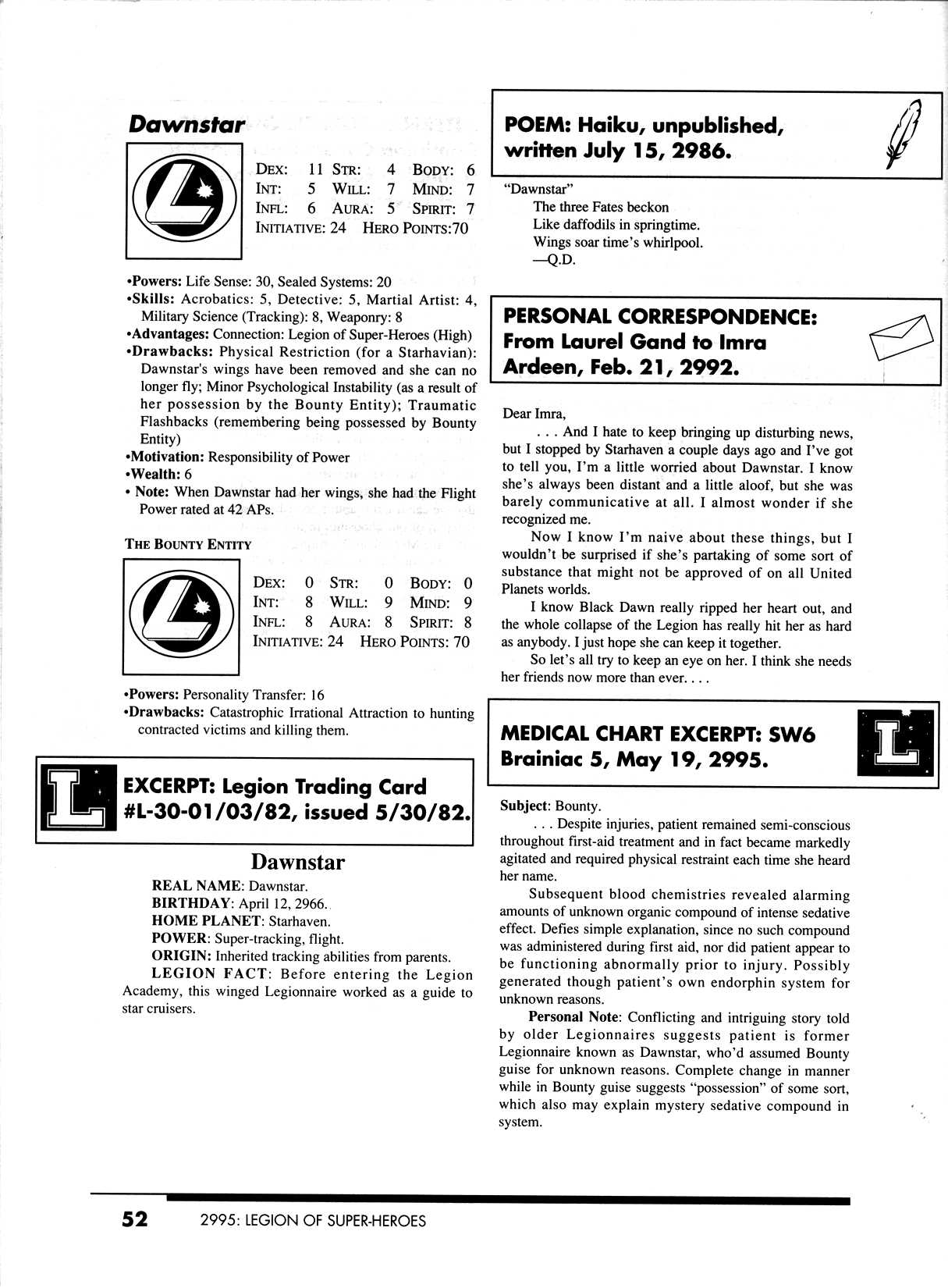 Dawnstar

| DEX: | 11 | STR: | 4 | BODY: | 6 |
|---|---|---|---|---|---|
| INT: | 5 | WILL: | 7 | MIND: | 7 |
| INFL: | 6 | AURA: | 5 | SPIRIT: | 7 |

INITIATIVE: 24 HERO POINTS:70

•Powers: Life Sense: 30, Sealed Systems: 20
•Skills: Acrobatics: 5, Detective: 5, Martial Artist: 4, Military Science (Tracking): 8, Weaponry: 8
•Advantages: Connection: Legion of Super-Heroes (High)
•Drawbacks: Physical Restriction (for a Starhavian): Dawnstar's wings have been removed and she can no longer fly; Minor Psychological Instability (as a result of her possession by the Bounty Entity); Traumatic Flashbacks (remembering being possessed by Bounty Entity)
•Motivation: Responsibility of Power
•Wealth: 6
• Note: When Dawnstar had her wings, she had the Flight Power rated at 42 APs.

THE BOUNTY ENTITY

| DEX: | 0 | STR: | 0 | BODY: | 0 |
|---|---|---|---|---|---|
| INT: | 8 | WILL: | 9 | MIND: | 9 |
| INFL: | 8 | AURA: | 8 | SPIRIT: | 8 |

INITIATIVE: 24 HERO POINTS: 70

•Powers: Personality Transfer: 16
•Drawbacks: Catastrophic Irrational Attraction to hunting contracted victims and killing them.

EXCERPT: Legion Trading Card #L-30-01/03/82, issued 5/30/82.

Dawnstar

REAL NAME: Dawnstar.
BIRTHDAY: April 12, 2966.
HOME PLANET: Starhaven.
POWER: Super-tracking, flight.
ORIGIN: Inherited tracking abilities from parents.
LEGION FACT: Before entering the Legion Academy, this winged Legionnaire worked as a guide to star cruisers.

POEM: Haiku, unpublished, written July 15, 2986.

"Dawnstar"
The three Fates beckon
Like daffodils in springtime.
Wings soar time's whirlpool.
—Q.D.

PERSONAL CORRESPONDENCE: From Laurel Gand to Imra Ardeen, Feb. 21, 2992.

Dear Imra,

. . . And I hate to keep bringing up disturbing news, but I stopped by Starhaven a couple days ago and I've got to tell you, I'm a little worried about Dawnstar. I know she's always been distant and a little aloof, but she was barely communicative at all. I almost wonder if she recognized me.

Now I know I'm naive about these things, but I wouldn't be surprised if she's partaking of some sort of substance that might not be approved of on all United Planets worlds.

I know Black Dawn really ripped her heart out, and the whole collapse of the Legion has really hit her as hard as anybody. I just hope she can keep it together.

So let's all try to keep an eye on her. I think she needs her friends now more than ever. . . .

MEDICAL CHART EXCERPT: SW6 Brainiac 5, May 19, 2995.

Subject: Bounty.

. . . Despite injuries, patient remained semi-conscious throughout first-aid treatment and in fact became markedly agitated and required physical restraint each time she heard her name.

Subsequent blood chemistries revealed alarming amounts of unknown organic compound of intense sedative effect. Defies simple explanation, since no such compound was administered during first aid, nor did patient appear to be functioning abnormally prior to injury. Possibly generated though patient's own endorphin system for unknown reasons.

Personal Note: Conflicting and intriguing story told by older Legionnaires suggests patient is former Legionnaire known as Dawnstar, who'd assumed Bounty guise for unknown reasons. Complete change in manner while in Bounty guise suggests "possession" of some sort, which also may explain mystery sedative compound in system.

52 2995: LEGION OF SUPER-HEROES